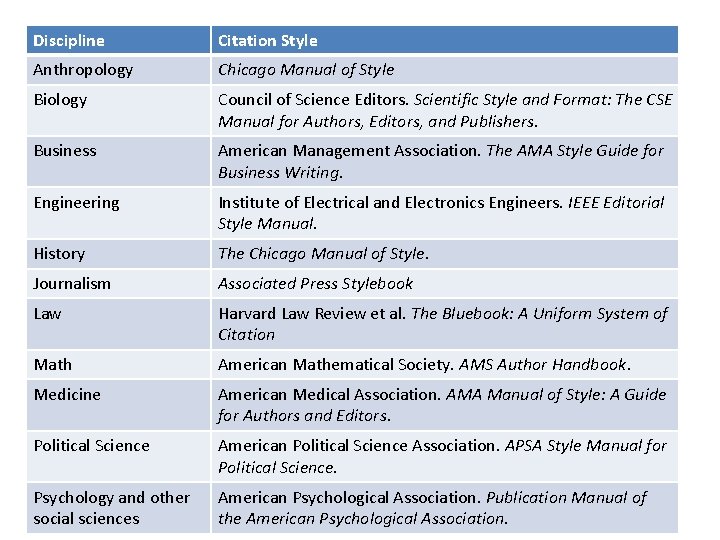 | Discipline | Citation Style |
|---|---|
| Anthropology | Chicago Manual of Style |
| Biology | Council of Science Editors. Scientific Style and Format: The CSE Manual for Authors, Editors, and Publishers. |
| Business | American Management Association. The AMA Style Guide for Business Writing. |
| Engineering | Institute of Electrical and Electronics Engineers. IEEE Editorial Style Manual. |
| History | The Chicago Manual of Style. |
| Journalism | Associated Press Stylebook |
| Law | Harvard Law Review et al. The Bluebook: A Uniform System of Citation |
| Math | American Mathematical Society. AMS Author Handbook. |
| Medicine | American Medical Association. AMA Manual of Style: A Guide for Authors and Editors. |
| Political Science | American Political Science Association. APSA Style Manual for Political Science. |
| Psychology and other social sciences | American Psychological Association. Publication Manual of the American Psychological Association. |